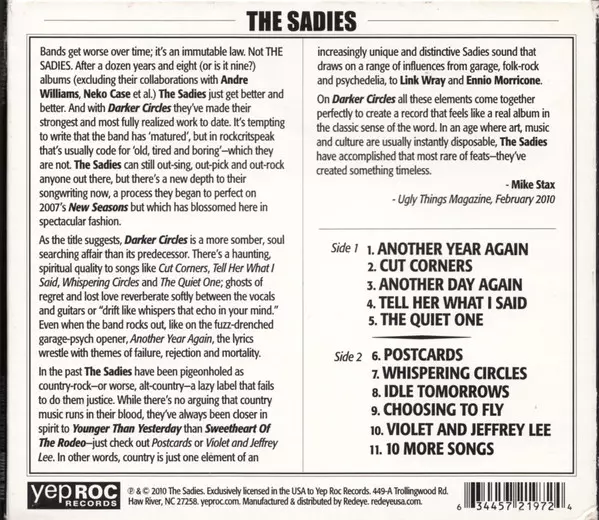 THE SADIES

Bands get worse over time; it's an immutable law. Not THE SADIES. After a dozen years and eight (or is it nine?) albums (excluding their collaborations with Andre Williams, Neko Case et al.) The Sadies just get better and better. And with Darker Circles they've made their strongest and most fully realized work to date. It's tempting to write that the band has 'matured', but in rockcritspeak that's usually code for 'old, tired and boring'–which they are not. The Sadies can still out-sing, out-pick and out-rock anyone out there, but there's a new depth to their songwriting now, a process they began to perfect on 2007's New Seasons but which has blossomed here in spectacular fashion.

As the title suggests, Darker Circles is a more somber, soul searching affair than its predecessor. There's a haunting, spiritual quality to songs like Cut Corners, Tell Her What I Said, Whispering Circles and The Quiet One; ghosts of regret and lost love reverberate softly between the vocals and guitars or "drift like whispers that echo in your mind." Even when the band rocks out, like on the fuzz-drenched garage-psych opener, Another Year Again, the lyrics wrestle with themes of failure, rejection and mortality.

In the past The Sadies have been pigeonholed as country-rock–or worse, alt-country–a lazy label that fails to do them justice. While there's no arguing that country music runs in their blood, they've always been closer in spirit to Younger Than Yesterday than Sweetheart Of The Rodeo–just check out Postcards or Violet and Jeffrey Lee. In other words, country is just one element of an increasingly unique and distinctive Sadies sound that draws on a range of influences from garage, folk-rock and psychedelia, to Link Wray and Ennio Morricone.

On Darker Circles all these elements come together perfectly to create a record that feels like a real album in the classic sense of the word. In an age where art, music and culture are usually instantly disposable, The Sadies have accomplished that most rare of feats–they've created something timeless.

- Mike Stax

- Ugly Things Magazine, February 2010

Side 1
1. ANOTHER YEAR AGAIN
2. CUT CORNERS
3. ANOTHER DAY AGAIN
4. TELL HER WHAT I SAID
5. THE QUIET ONE

Side 2
6. POSTCARDS
7. WHISPERING CIRCLES
8. IDLE TOMORROWS
9. CHOOSING TO FLY
10. VIOLET AND JEFFREY LEE
11. 10 MORE SONGS

yep ROC RECORDS

℗ & © 2010 The Sadies. Exclusively licensed in the USA to Yep Roc Records. 449-A Trollingwood Rd. Haw River, NC 27258. yeproc.com. Manufactured & distributed by Redeye. redeyeusa.com.

6 34457 21972 4